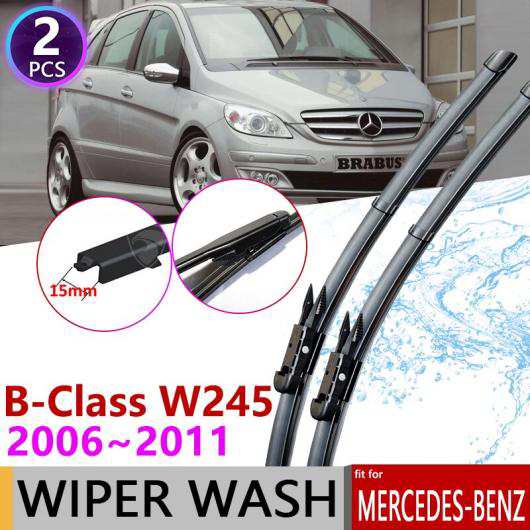 2
PCS

BRABUS

15mm

B-Class W245
2006~2011

WIPER WASH

fit for
MERCEDES-BENZ